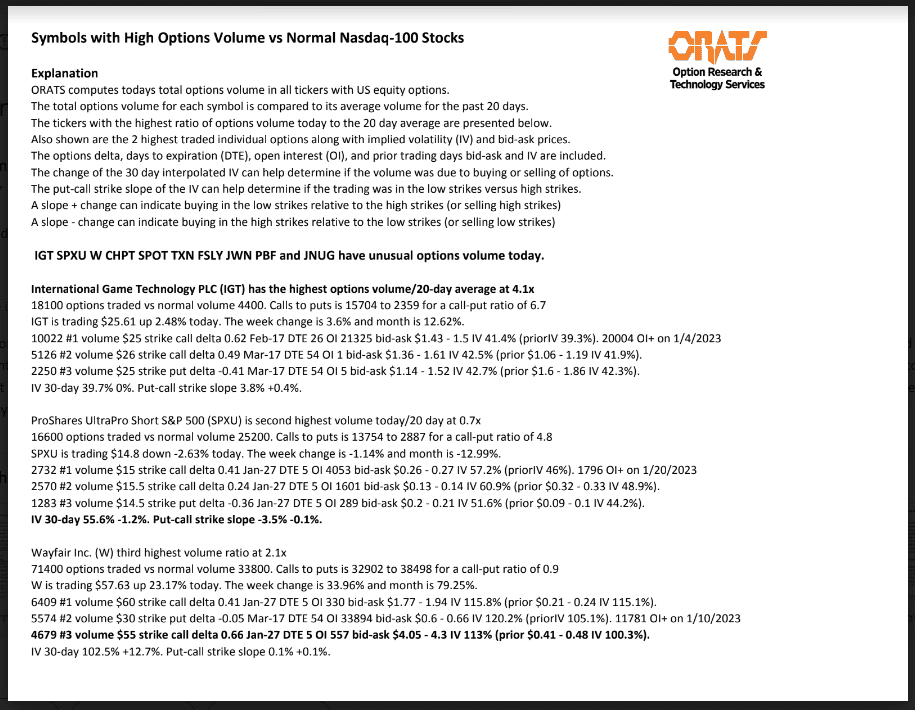 Symbols with High Options Volume vs Normal Nasdaq-100 Stocks

ORATS
Option Research & Technology Services

Explanation
ORATS computes todays total options volume in all tickers with US equity options.
The total options volume for each symbol is compared to its average volume for the past 20 days.
The tickers with the highest ratio of options volume today to the 20 day average are presented below.
Also shown are the 2 highest traded individual options along with implied volatility (IV) and bid-ask prices.
The options delta, days to expiration (DTE), open interest (OI), and prior trading days bid-ask and IV are included.
The change of the 30 day interpolated IV can help determine if the volume was due to buying or selling of options.
The put-call strike slope of the IV can help determine if the trading was in the low strikes versus high strikes.
A slope + change can indicate buying in the low strikes relative to the high strikes (or selling high strikes)
A slope - change can indicate buying in the high strikes relative to the low strikes (or selling low strikes)

IGT SPXU W CHPT SPOT TXN FSLY JWN PBF and JNUG have unusual options volume today.

International Game Technology PLC (IGT) has the highest options volume/20-day average at 4.1x
18100 options traded vs normal volume 4400. Calls to puts is 15704 to 2359 for a call-put ratio of 6.7
IGT is trading $25.61 up 2.48% today. The week change is 3.6% and month is 12.62%.
10022 #1 volume $25 strike call delta 0.62 Feb-17 DTE 26 OI 21325 bid-ask $1.43 - 1.5 IV 41.4% (priorIV 39.3%). 20004 OI+ on 1/4/2023
5126 #2 volume $26 strike call delta 0.49 Mar-17 DTE 54 OI 1 bid-ask $1.36 - 1.61 IV 42.5% (prior $1.06 - 1.19 IV 41.9%).
2250 #3 volume $25 strike put delta -0.41 Mar-17 DTE 54 OI 5 bid-ask $1.14 - 1.52 IV 42.7% (prior $1.6 - 1.86 IV 42.3%).
IV 30-day 39.7% 0%. Put-call strike slope 3.8% +0.4%.

ProShares UltraPro Short S&P 500 (SPXU) is second highest volume today/20 day at 0.7x
16600 options traded vs normal volume 25200. Calls to puts is 13754 to 2887 for a call-put ratio of 4.8
SPXU is trading $14.8 down -2.63% today. The week change is -1.14% and month is -12.99%.
2732 #1 volume $15 strike call delta 0.41 Jan-27 DTE 5 OI 4053 bid-ask $0.26 - 0.27 IV 57.2% (priorIV 46%). 1796 OI+ on 1/20/2023
2570 #2 volume $15.5 strike call delta 0.24 Jan-27 DTE 5 OI 1601 bid-ask $0.13 - 0.14 IV 60.9% (prior $0.32 - 0.33 IV 48.9%).
1283 #3 volume $14.5 strike put delta -0.36 Jan-27 DTE 5 OI 289 bid-ask $0.2 - 0.21 IV 51.6% (prior $0.09 - 0.1 IV 44.2%).
IV 30-day 55.6% -1.2%. Put-call strike slope -3.5% -0.1%.

Wayfair Inc. (W) third highest volume ratio at 2.1x
71400 options traded vs normal volume 33800. Calls to puts is 32902 to 38498 for a call-put ratio of 0.9
W is trading $57.63 up 23.17% today. The week change is 33.96% and month is 79.25%.
6409 #1 volume $60 strike call delta 0.41 Jan-27 DTE 5 OI 330 bid-ask $1.77 - 1.94 IV 115.8% (prior $0.21 - 0.24 IV 115.1%).
5574 #2 volume $30 strike put delta -0.05 Mar-17 DTE 54 OI 33894 bid-ask $0.6 - 0.66 IV 120.2% (priorIV 105.1%). 11781 OI+ on 1/10/2023
4679 #3 volume $55 strike call delta 0.66 Jan-27 DTE 5 OI 557 bid-ask $4.05 - 4.3 IV 113% (prior $0.41 - 0.48 IV 100.3%).
IV 30-day 102.5% +12.7%. Put-call strike slope 0.1% +0.1%.